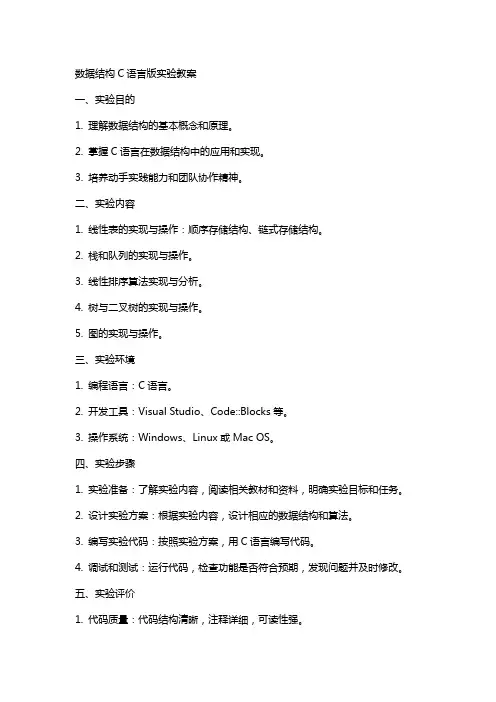 数据结构 C 语言版实验教案

一、实验目的

1. 理解数据结构的基本概念和原理。

2. 掌握 C 语言在数据结构中的应用和实现。

3. 培养动手实践能力和团队协作精神。

二、实验内容

1. 线性表的实现与操作：顺序存储结构、链式存储结构。

2. 栈和队列的实现与操作。

3. 线性排序算法实现与分析。

4. 树与二叉树的实现与操作。

5. 图的实现与操作。

三、实验环境

1. 编程语言：C 语言。

2. 开发工具：Visual Studio、Code::Blocks 等。

3. 操作系统：Windows、Linux 或 Mac OS。

四、实验步骤

1. 实验准备：了解实验内容，阅读相关教材和资料，明确实验目标和任务。

2. 设计实验方案：根据实验内容，设计相应的数据结构和算法。

3. 编写实验代码：按照实验方案，用 C 语言编写代码。

4. 调试和测试：运行代码，检查功能是否符合预期，发现问题并及时修改。

五、实验评价

1. 代码质量：代码结构清晰，注释详细，可读性强。